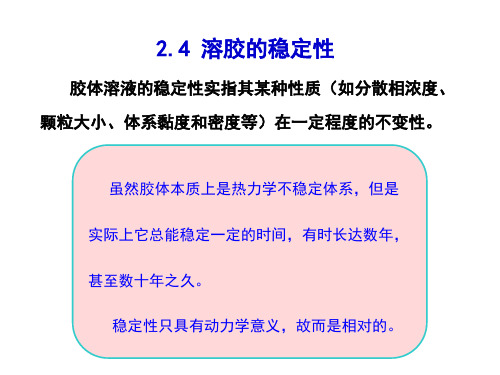 2.4 溶胶的稳定性

胶体溶液的稳定性实指其某种性质（如分散相浓度、颗粒大小、体系黏度和密度等）在一定程度的不变性。

虽然胶体本质上是热力学不稳定体系，但是实际上它总能稳定一定的时间，有时长达数年，甚至数十年之久。

稳定性只具有动力学意义，故而是相对的。